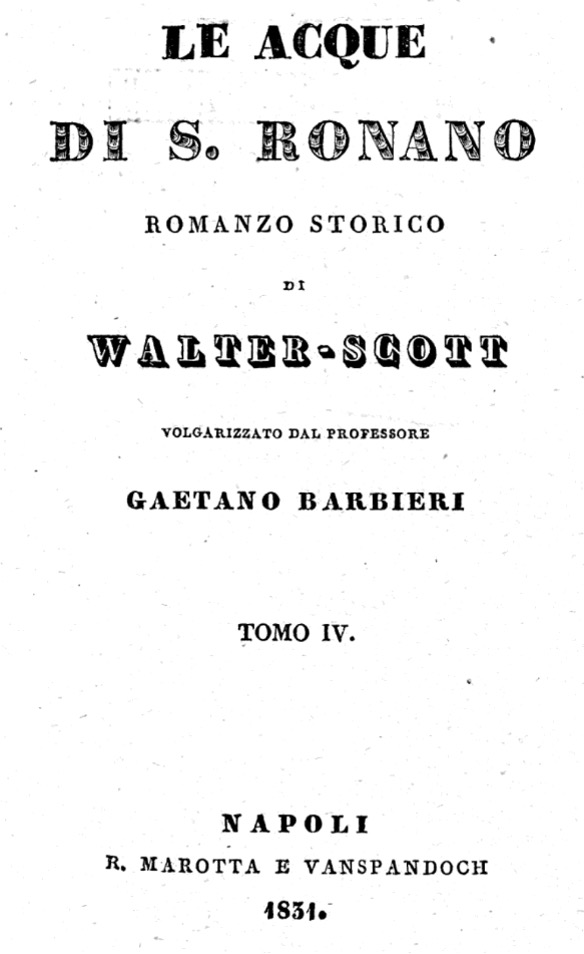 LE ACQUE
DI S. RONANO
ROMANZO STORICO
DI
WALTER-SCOTT
VOLGARIZZATO DAL PROFESSORE
GAETANO BARBIERI

TOMO IV.

NAPOLI
R. MAROTTA E VANSPANDOCH
1831.